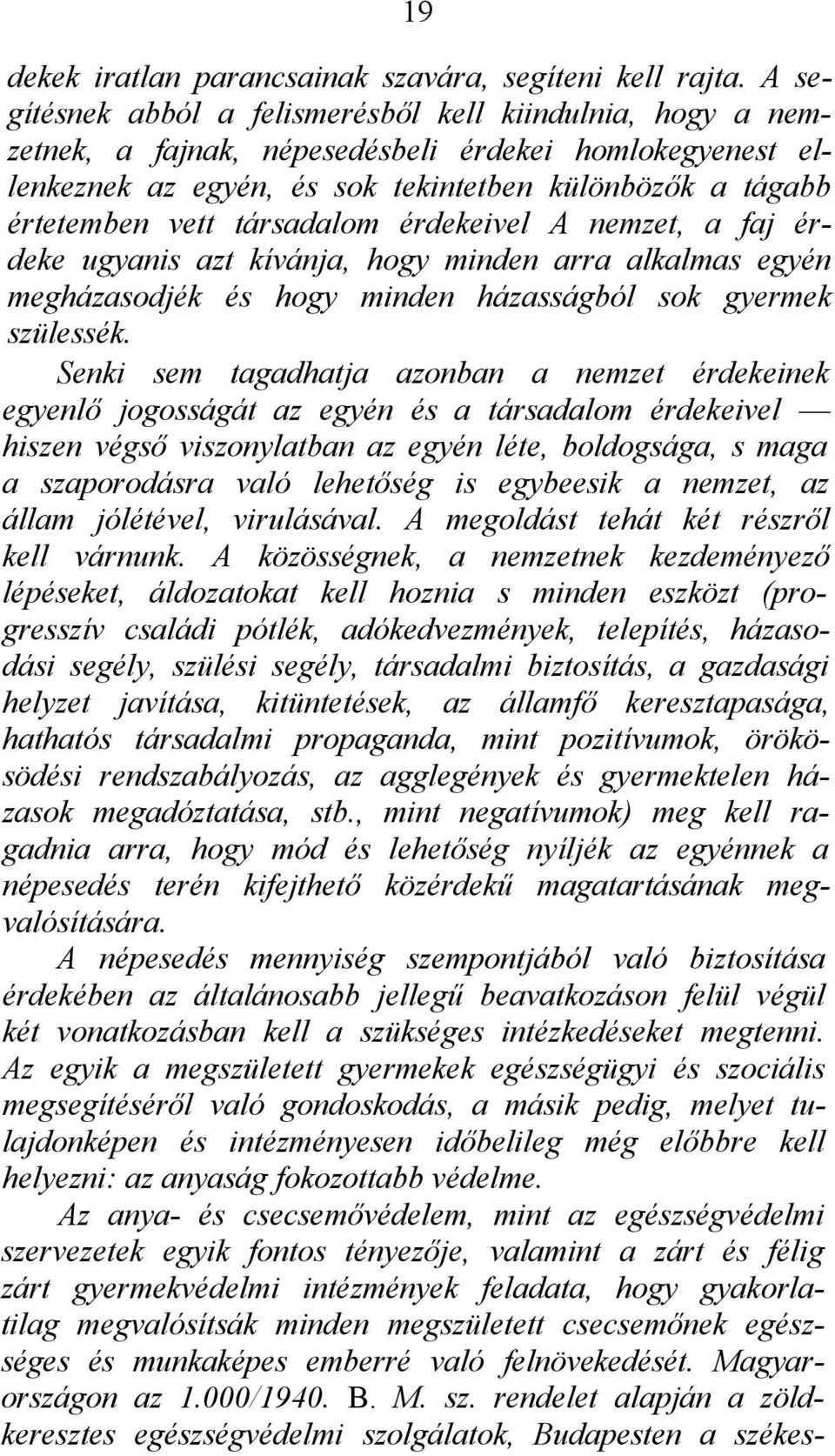 19

dekek iratlan parancsainak szavára, segíteni kell rajta. A segítésnek abból a felismerésből kell kiindulnia, hogy a nemzetnek, a fajnak, népesedésbeli érdekei homlokegyenest ellenkeznek az egyén, és sok tekintetben különbözők a tágabb értetemben vett társadalom érdekeivel A nemzet, a faj érdeke ugyanis azt kívánja, hogy minden arra alkalmas egyén megházasodjék és hogy minden házasságból sok gyermek szülessék.

Senki sem tagadhatja azonban a nemzet érdekeinek egyenlő jogosságát az egyén és a társadalom érdekeivel — hiszen végső viszonylatban az egyén léte, boldogsága, s maga a szaporodásra való lehetőség is egybeesik a nemzet, az állam jólétével, virulásával. A megoldást tehát két részről kell várnunk. A közösségnek, a nemzetnek kezdeményező lépéseket, áldozatokat kell hoznia s minden eszközt (progresszív családi pótlék, adókedvezmények, telepítés, házasodási segély, szülési segély, társadalmi biztosítás, a gazdasági helyzet javítása, kitüntetések, az államfő keresztapasága, hathatós társadalmi propaganda, mint pozitívumok, örökösödési rendszabályozás, az agglegények és gyermektelen házasok megadóztatása, stb., mint negatívumok) meg kell ragadnia arra, hogy mód és lehetőség nyíljék az egyénnek a népesedés terén kifejthető közérdekű magatartásának megvalósítására.

A népesedés mennyiség szempontjából való biztosítása érdekében az általánosabb jellegű beavatkozáson felül végül két vonatkozásban kell a szükséges intézkedéseket megtenni. Az egyik a megszületett gyermekek egészségügyi és szociális megsegítéséről való gondoskodás, a másik pedig, melyet tulajdonképen és intézményesen időbelileg még előbbre kell helyezni: az anyaság fokozottabb védelme.

Az anya- és csecsemővédelem, mint az egészségvédelmi szervezetek egyik fontos tényezője, valamint a zárt és félig zárt gyermekvédelmi intézmények feladata, hogy gyakorlatilag megvalósítsák minden megszületett csecsemőnek egészséges és munkaképes emberré való felnövekedését. Magyarországon az 1.000/1940. B. M. sz. rendelet alapján a zöldkeresztes egészségvédelmi szolgálatok, Budapesten a székes-